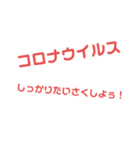 コロナウイルス

しっかりたいさくしよう！